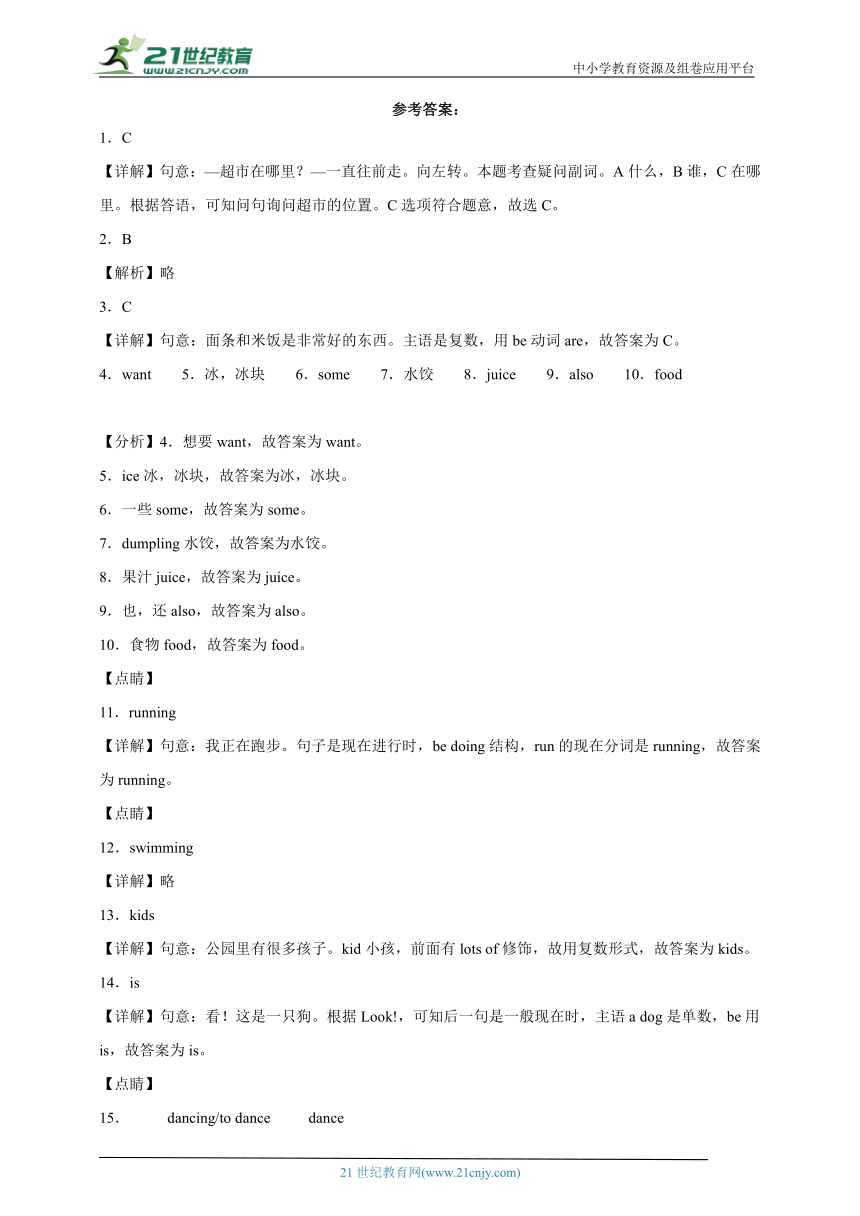 21世纪教育
www.21cnjy.com

中小学教育资源及组卷应用平台

参考答案：

1．C

【详解】句意：—超市在哪里？—一直往前走。向左转。本题考查疑问副词。A 什么，B 谁，C 在哪里。根据答语，可知问句询问超市的位置。C 选项符合题意，故选 C。

2．B

【解析】略

3．C

【详解】句意：面条和米饭是非常好的东西。主语是复数，用 be 动词 are，故答案为 C。

4．want　5．冰，冰块　6．some　7．水饺　8．juice　9．also　10．food

【分析】4．想要 want，故答案为 want。

5．ice 冰，冰块，故答案为冰，冰块。

6．一些 some，故答案为 some。

7．dumpling 水饺，故答案为水饺。

8．果汁 juice，故答案为 juice。

9．也，还 also，故答案为 also。

10．食物 food，故答案为 food。

【点睛】

11．running

【详解】句意：我正在跑步。句子是现在进行时，be doing 结构，run 的现在分词是 running，故答案为 running。

【点睛】

12．swimming

【详解】略

13．kids

【详解】句意：公园里有很多孩子。kid 小孩，前面有 lots of 修饰，故用复数形式，故答案为 kids。

14．is

【详解】句意：看！这是一只狗。根据 Look!，可知后一句是一般现在时，主语 a dog 是单数，be 用 is，故答案为 is。

【点睛】

15．　dancing/to dance　dance

21 世纪教育网(www.21cnjy.com)